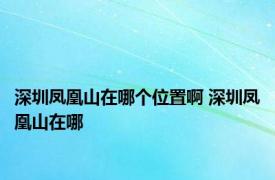 深圳凤凰山在哪个位置啊 深圳凤凰山在哪